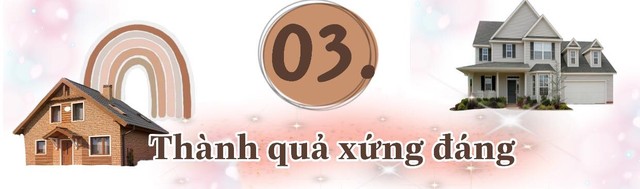 03.

Thành quả xứng đáng